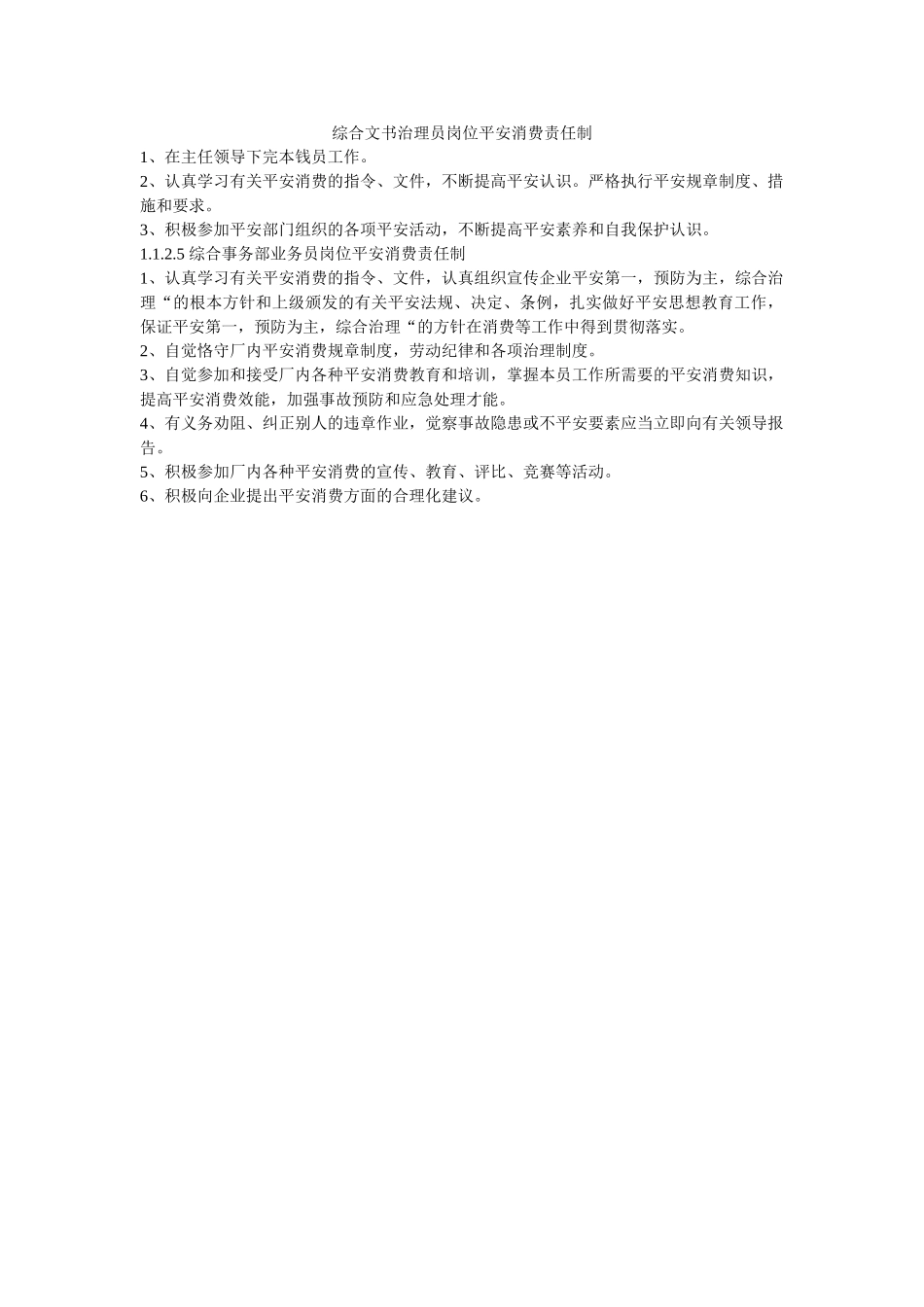 综合文书治理员岗位平安消费责任制

1、在主任领导下完本钱员工作。

2、认真学习有关平安消费的指令、文件，不断提高平安认识。严格执行平安规章制度、措施和要求。

3、积极参加平安部门组织的各项平安活动，不断提高平安素养和自我保护认识。

1.1.2.5 综合事务部业务员岗位平安消费责任制

1、认真学习有关平安消费的指令、文件，认真组织宣传企业平安第一，预防为主，综合治理“的根本方针和上级颁发的有关平安法规、决定、条例，扎实做好平安思想教育工作，保证平安第一，预防为主，综合治理“的方针在消费等工作中得到贯彻落实。

2、自觉恪守厂内平安消费规章制度，劳动纪律和各项治理制度。

3、自觉参加和接受厂内各种平安消费教育和培训，掌握本员工作所需要的平安消费知识，提高平安消费效能，加强事故预防和应急处理才能。

4、有义务劝阻、纠正别人的违章作业，觉察事故隐患或不平安要素应当立即向有关领导报告。

5、积极参加厂内各种平安消费的宣传、教育、评比、竞赛等活动。

6、积极向企业提出平安消费方面的合理化建议。